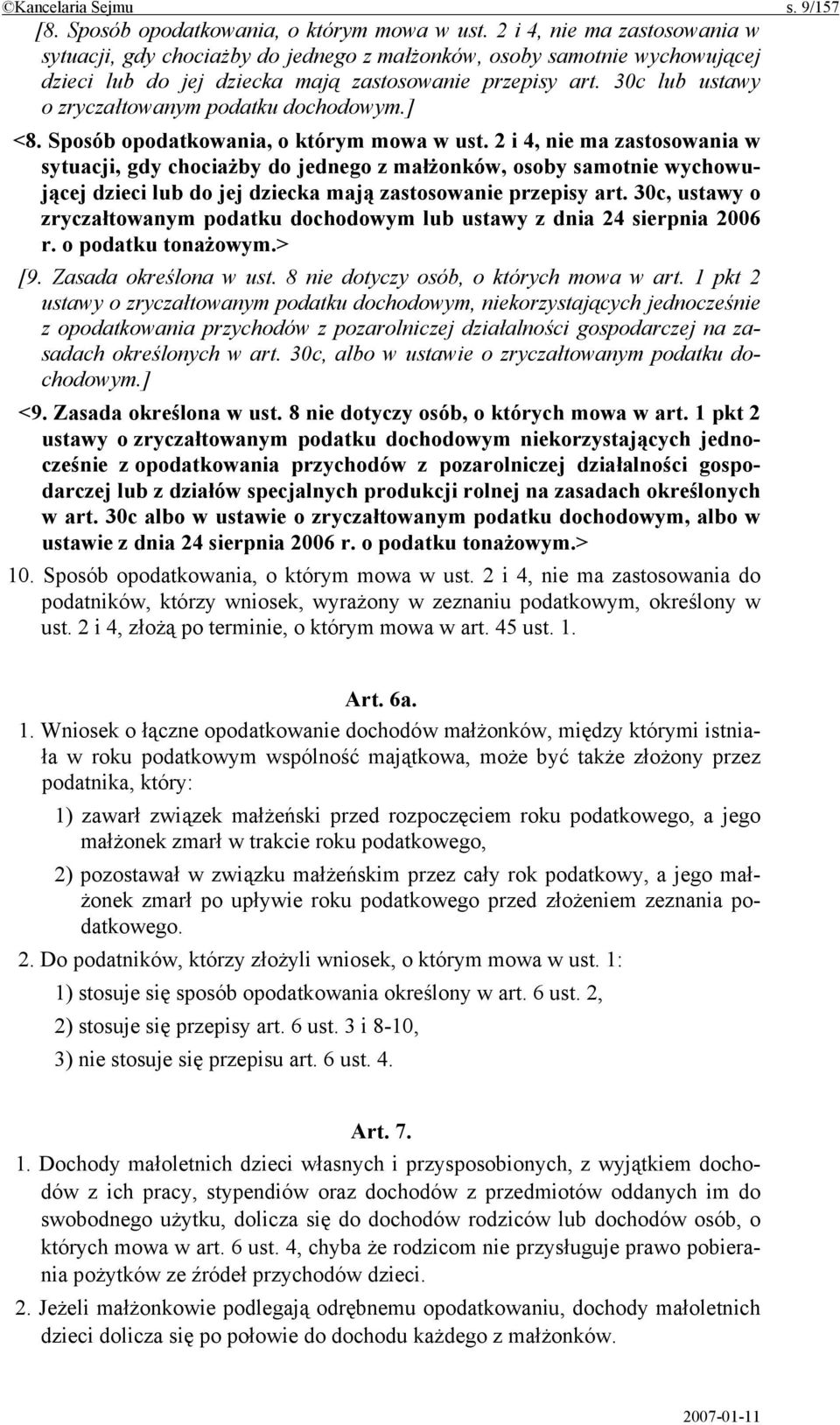 ©Kancelaria Sejmu s. 9/157

[8. Sposób opodatkowania, o którym mowa w ust. 2 i 4, nie ma zastosowania w sytuacji, gdy chociażby do jednego z małżonków, osoby samotnie wychowującej dzieci lub do jej dziecka mają zastosowanie przepisy art. 30c lub ustawy o zryczałtowanym podatku dochodowym.]

<8. Sposób opodatkowania, o którym mowa w ust. 2 i 4, nie ma zastosowania w sytuacji, gdy chociażby do jednego z małżonków, osoby samotnie wychowującej dzieci lub do jej dziecka mają zastosowanie przepisy art. 30c, ustawy o zryczałtowanym podatku dochodowym lub ustawy z dnia 24 sierpnia 2006 r. o podatku tonażowym.>

[9. Zasada określona w ust. 8 nie dotyczy osób, o których mowa w art. 1 pkt 2 ustawy o zryczałtowanym podatku dochodowym, niekorzystających jednocześnie z opodatkowania przychodów z pozarolniczej działalności gospodarczej na zasadach określonych w art. 30c, albo w ustawie o zryczałtowanym podatku dochodowym.]

<9. Zasada określona w ust. 8 nie dotyczy osób, o których mowa w art. 1 pkt 2 ustawy o zryczałtowanym podatku dochodowym niekorzystających jednocześnie z opodatkowania przychodów z pozarolniczej działalności gospodarczej lub z działów specjalnych produkcji rolnej na zasadach określonych w art. 30c albo w ustawie o zryczałtowanym podatku dochodowym, albo w ustawie z dnia 24 sierpnia 2006 r. o podatku tonażowym.>

10. Sposób opodatkowania, o którym mowa w ust. 2 i 4, nie ma zastosowania do podatników, którzy wniosek, wyrażony w zeznaniu podatkowym, określony w ust. 2 i 4, złożą po terminie, o którym mowa w art. 45 ust. 1.

Art. 6a.

1. Wniosek o łączne opodatkowanie dochodów małżonków, między którymi istniała w roku podatkowym wspólność majątkowa, może być także złożony przez podatnika, który:

1) zawarł związek małżeński przed rozpoczęciem roku podatkowego, a jego małżonek zmarł w trakcie roku podatkowego,

2) pozostawał w związku małżeńskim przez cały rok podatkowy, a jego małżonek zmarł po upływie roku podatkowego przed złożeniem zeznania podatkowego.

2. Do podatników, którzy złożyli wniosek, o którym mowa w ust. 1:

1) stosuje się sposób opodatkowania określony w art. 6 ust. 2,

2) stosuje się przepisy art. 6 ust. 3 i 8-10,

3) nie stosuje się przepisu art. 6 ust. 4.

Art. 7.

1. Dochody małoletnich dzieci własnych i przysposobionych, z wyjątkiem dochodów z ich pracy, stypendiów oraz dochodów z przedmiotów oddanych im do swobodnego użytku, dolicza się do dochodów rodziców lub dochodów osób, o których mowa w art. 6 ust. 4, chyba że rodzicom nie przysługuje prawo pobierania pożytków ze źródeł przychodów dzieci.

2. Jeżeli małżonkowie podlegają odrębnemu opodatkowaniu, dochody małoletnich dzieci dolicza się po połowie do dochodu każdego z małżonków.

2007-01-11